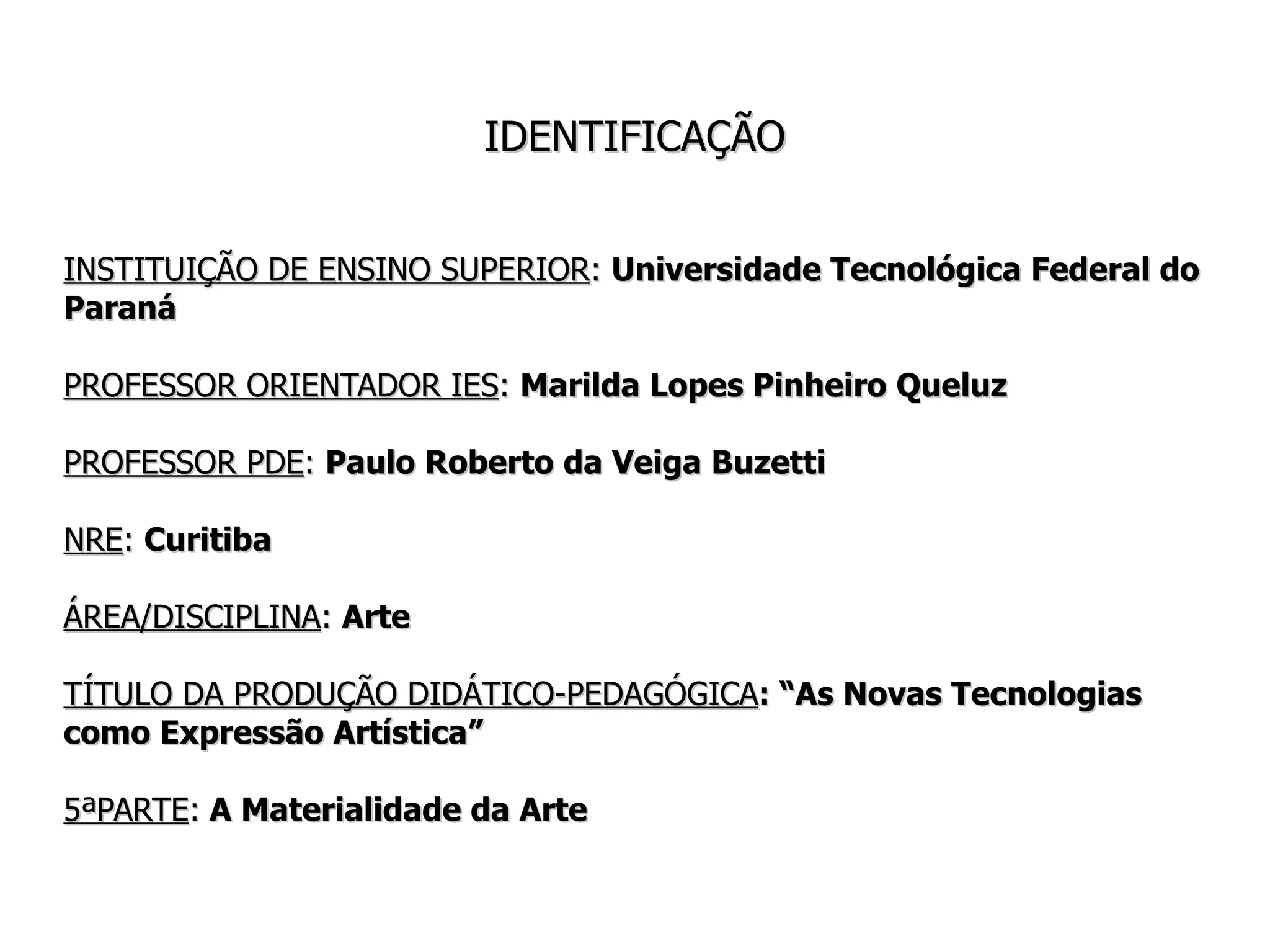 IDENTIFICAÇÃO

INSTITUIÇÃO DE ENSINO SUPERIOR: Universidade Tecnológica Federal do Paraná

PROFESSOR ORIENTADOR IES: Marilda Lopes Pinheiro Queluz

PROFESSOR PDE: Paulo Roberto da Veiga Buzetti

NRE: Curitiba

ÁREA/DISCIPLINA: Arte

TÍTULO DA PRODUÇÃO DIDÁTICO-PEDAGÓGICA: “As Novas Tecnologias como Expressão Artística”

5ªPARTE: A Materialidade da Arte